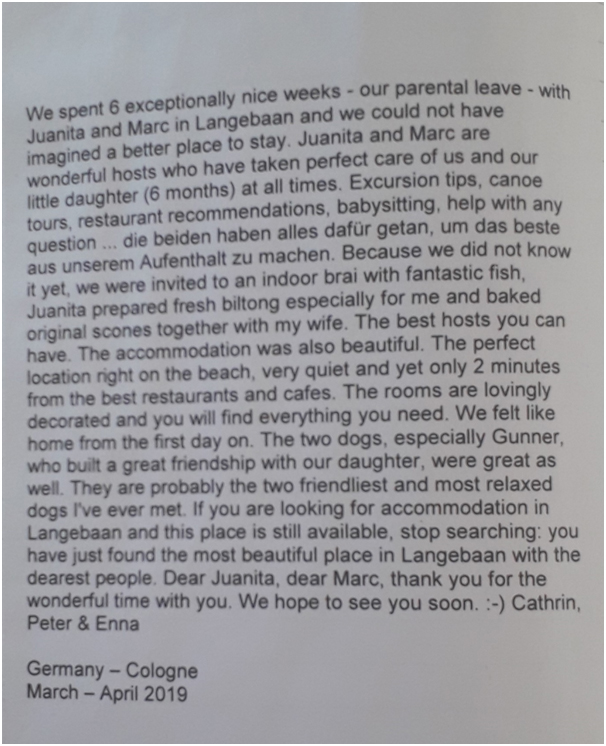 We spent 6 exceptionally nice weeks - our parental leave - with Juanita and Marc in Langebaan and we could not have imagined a better place to stay. Juanita and Marc are wonderful hosts who have taken perfect care of us and our little daughter (6 months) at all times. Excursion tips, canoe tours, restaurant recommendations, babysitting, help with any question ... die beiden haben alles dafür getan, um das beste aus unserem Aufenthalt zu machen. Because we did not know it yet, we were invited to an indoor brai with fantastic fish, Juanita prepared fresh biltong especially for me and baked original scones together with my wife. The best hosts you can have. The accommodation was also beautiful. The perfect location right on the beach, very quiet and yet only 2 minutes from the best restaurants and cafes. The rooms are lovingly decorated and you will find everything you need. We felt like home from the first day on. The two dogs, especially Gunner, who built a great friendship with our daughter, were great as well. They are probably the two friendliest and most relaxed dogs I've ever met. If you are looking for accommodation in Langebaan and this place is still available, stop searching: you have just found the most beautiful place in Langebaan with the dearest people. Dear Juanita, dear Marc, thank you for the wonderful time with you. We hope to see you soon. :-) Cathrin, Peter & Enna

Germany – Cologne
March – April 2019